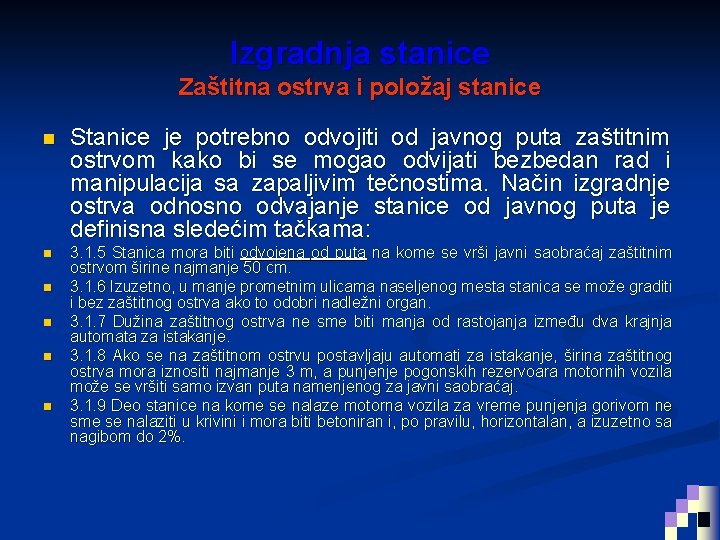 Izgradnja stanice
Zaštitna ostrva i položaj stanice

Stanice je potrebno odvojiti od javnog puta zaštitnim ostrvom kako bi se mogao odvijati bezbedan rad i manipulacija sa zapaljivim tečnostima. Način izgradnje ostrva odnosno odvajanje stanice od javnog puta je definisna sledećim tačkama:

3.1.5 Stanica mora biti odvojena od puta na kome se vrši javni saobraćaj zaštitnim ostrvom širine najmanje 50 cm.

3.1.6 Izuzetno, u manje prometnim ulicama naseljenog mesta stanica se može graditi i bez zaštitnog ostrva ako to odobri nadležni organ.

3.1.7 Dužina zaštitnog ostrva ne sme biti manja od rastojanja između dva krajnja automata za istakanje.

3.1.8 Ako se na zaštitnom ostrvu postavljaju automati za istakanje, širina zaštitnog ostrva mora iznositi najmanje 3 m, a punjenje pogonskih rezervoara motornih vozila može se vršiti samo izvan puta namenjenog za javni saobraćaj.

3.1.9 Deo stanice na kome se nalaze motorna vozila za vreme punjenja gorivom ne sme se nalaziti u krivini i mora biti betoniran i, po pravilu, horizontalan, a izuzetno sa nagibom do 2%.